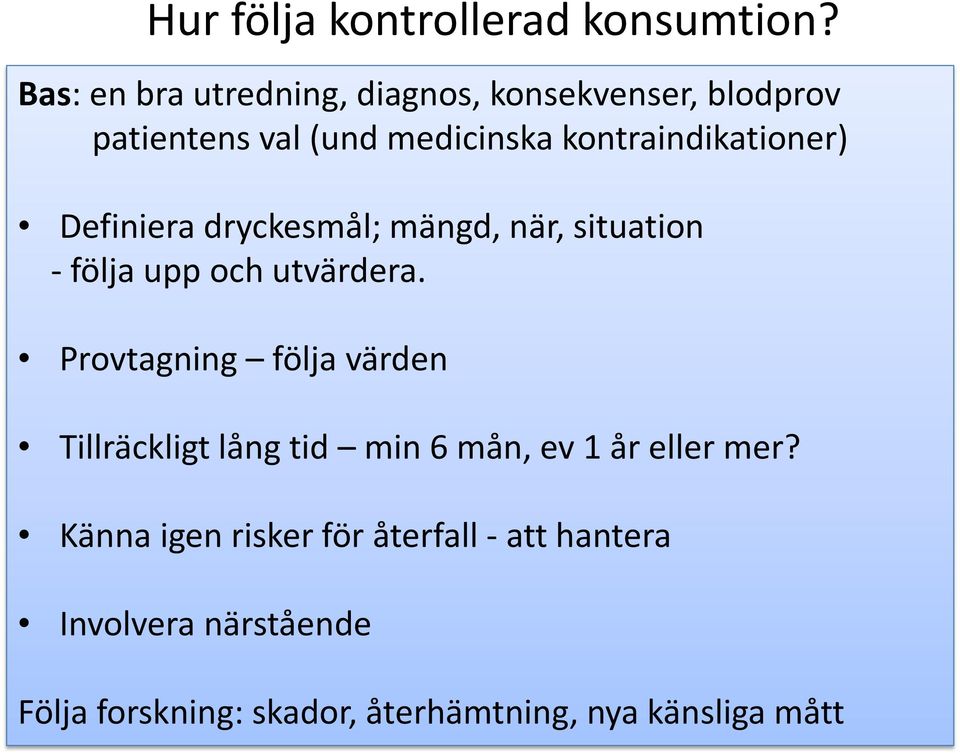 Hur följa kontrollerad konsumtion?

Bas: en bra utredning, diagnos, konsekvenser, blodprov
patientens val (und medicinska kontraindikationer)

• Definiera dryckesmål; mängd, när, situation
- följa upp och utvärdera.

• Provtagning – följa värden

• Tillräckligt lång tid – min 6 mån, ev 1 år eller mer?

• Känna igen risker för återfall - att hantera

• Involvera närstående

Följa forskning: skador, återhämtning, nya känsliga mått